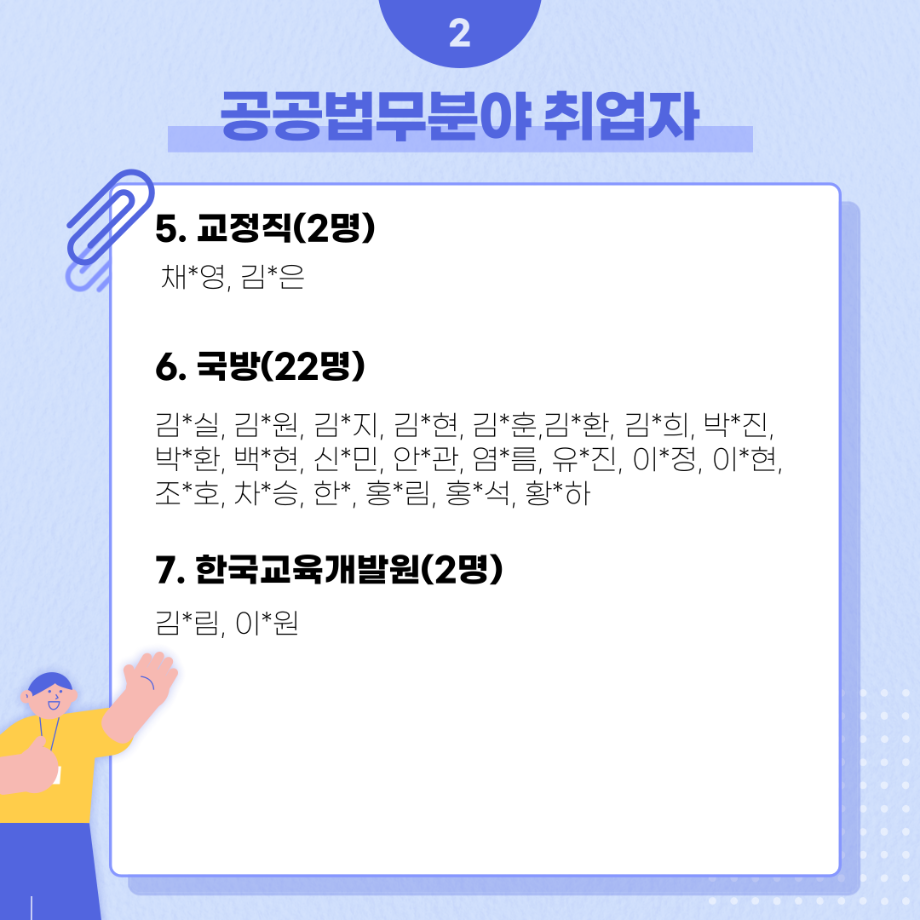 2

공공법무분야 취업자

5. 교정직(2명)

채*영, 김*은

6. 국방(22명)

김*실, 김*원, 김*지, 김*현, 김*훈,김*환, 김*희, 박*진, 박*환, 백*현, 신*민, 안*관, 염*름, 유*진, 이*정, 이*현, 조*호, 차*승, 한*, 홍*림, 홍*석, 황*하

7. 한국교육개발원(2명)

김*림, 이*원